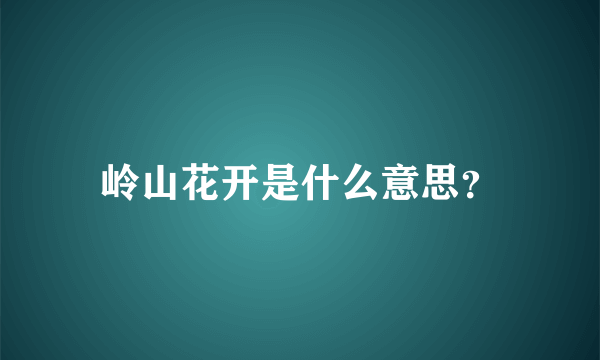 岭山花开是什么意思?